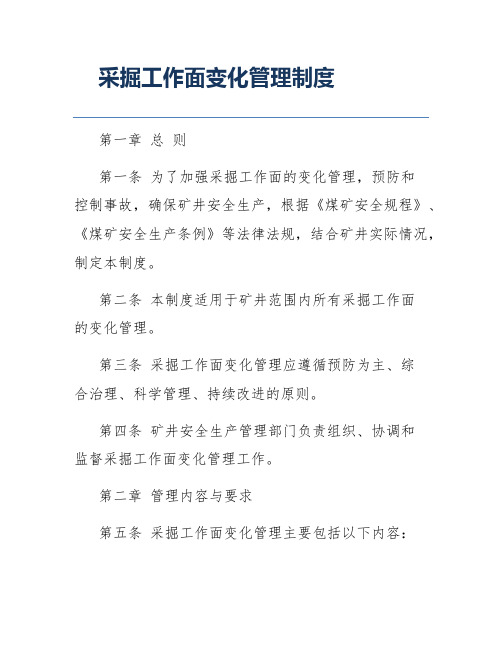 采掘工作面变化管理制度

第一章 总 则

第一条 为了加强采掘工作面的变化管理，预防和控制事故，确保矿井安全生产，根据《煤矿安全规程》、《煤矿安全生产条例》等法律法规，结合矿井实际情况，制定本制度。

第二条 本制度适用于矿井范围内所有采掘工作面的变化管理。

第三条 采掘工作面变化管理应遵循预防为主、综合治理、科学管理、持续改进的原则。

第四条 矿井安全生产管理部门负责组织、协调和监督采掘工作面变化管理工作。

第二章 管理内容与要求

第五条 采掘工作面变化管理主要包括以下内容：